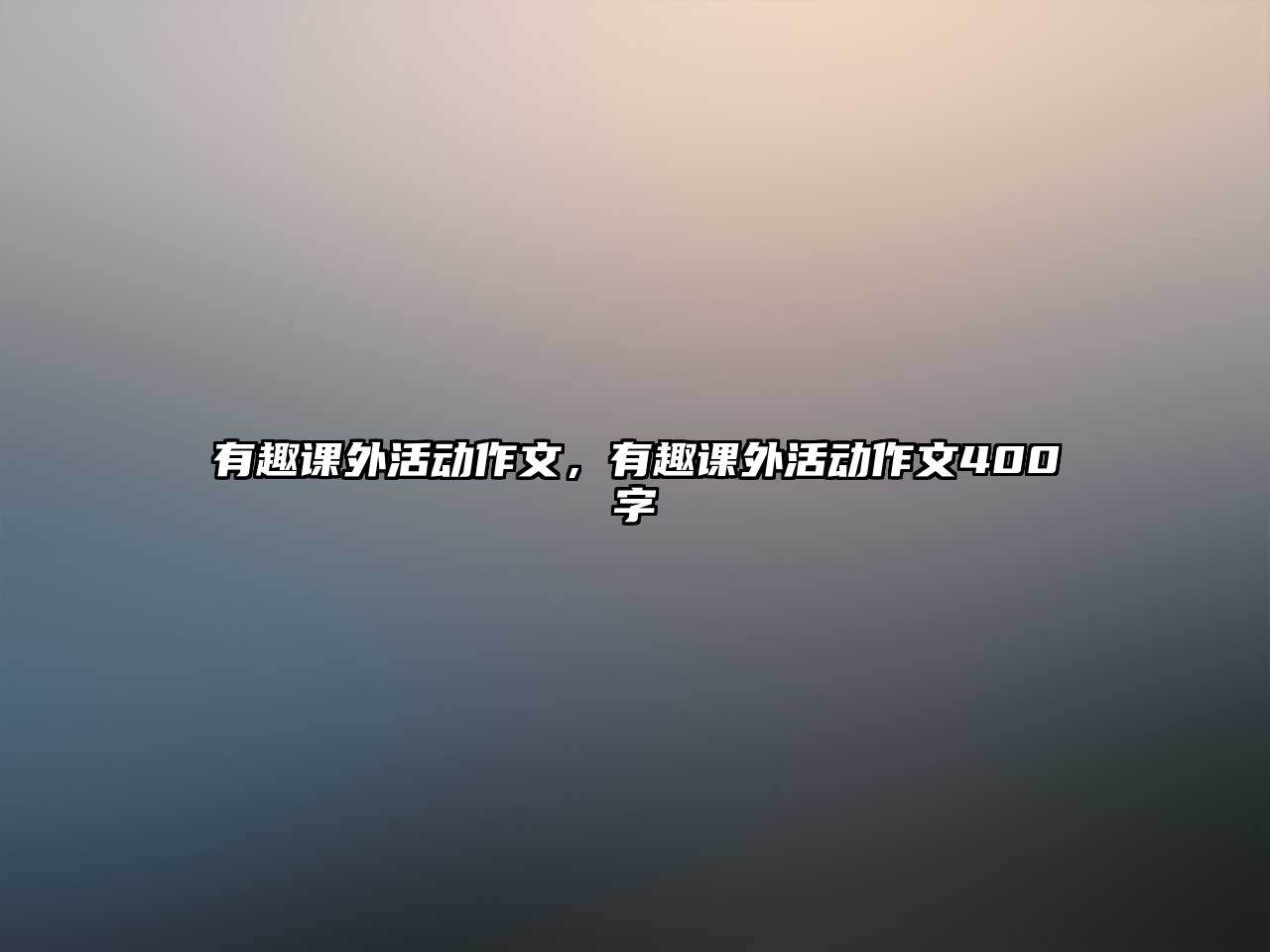 有趣课外活动作文，有趣课外活动作文400字